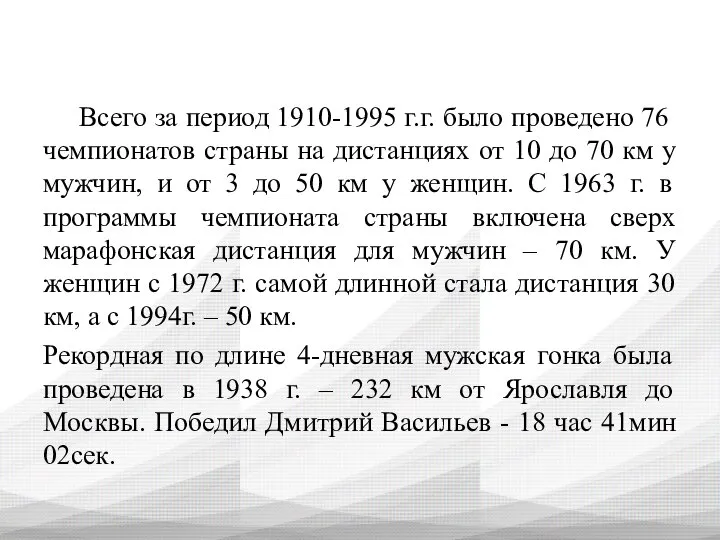 Всего за период 1910-1995 г.г. было проведено 76 чемпионатов страны на дистанциях от 10 до 70 км у мужчин, и от 3 до 50 км у женщин. С 1963 г. в программы чемпионата страны включена сверх марафонская дистанция для мужчин – 70 км. У женщин с 1972 г. самой длинной стала дистанция 30 км, а с 1994г. – 50 км.

Рекордная по длине 4-дневная мужская гонка была проведена в 1938 г. – 232 км от Ярославля до Москвы. Победил Дмитрий Васильев - 18 час 41мин 02сек.